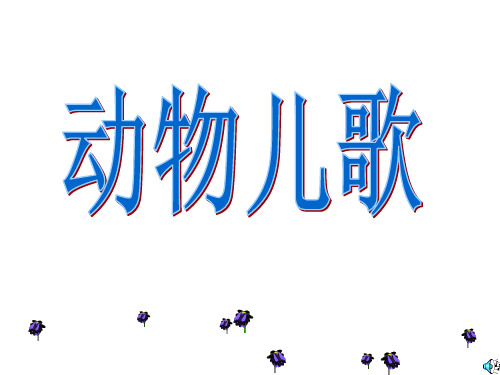 动物儿歌